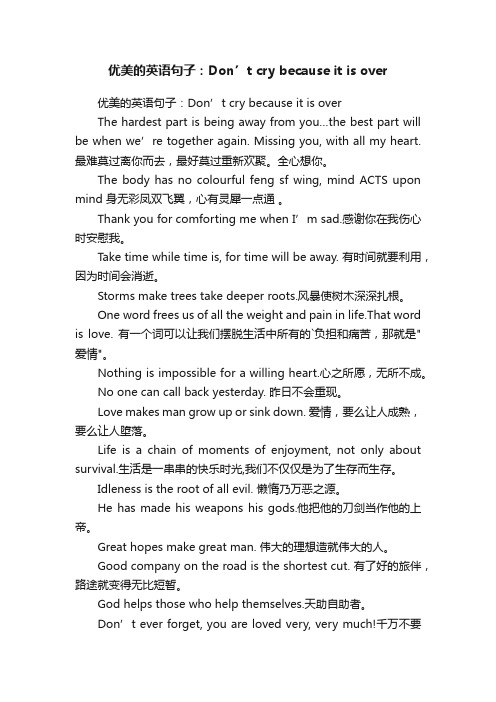 优美的英语句子：Don’t cry because it is over

优美的英语句子：Don’t cry because it is over

The hardest part is being away from you...the best part will be when we’re together again. Missing you, with all my heart. 最难莫过离你而去，最好莫过重新欢聚。全心想你。

The body has no colourful feng sf wing, mind ACTS upon mind 身无彩凤双飞翼，心有灵犀一点通 。

Thank you for comforting me when I’m sad.感谢你在我伤心时安慰我。

Take time while time is, for time will be away. 有时间就要利用，因为时间会消逝。

Storms make trees take deeper roots.风暴使树木深深扎根。

One word frees us of all the weight and pain in life.That word is love. 有一个词可以让我们摆脱生活中所有的`负担和痛苦，那就是"爱情"。

Nothing is impossible for a willing heart.心之所愿，无所不成。

No one can call back yesterday. 昨日不会重现。

Love makes man grow up or sink down. 爱情，要么让人成熟，要么让人堕落。

Life is a chain of moments of enjoyment, not only about survival.生活是一串串的快乐时光,我们不仅仅是为了生存而生存。

Idleness is the root of all evil. 懒惰乃万恶之源。

He has made his weapons his gods.他把他的刀剑当作他的上帝。

Great hopes make great man. 伟大的理想造就伟大的人。

Good company on the road is the shortest cut. 有了好的旅伴，路途就变得无比短暂。

God helps those who help themselves.天助自助者。

Don’t ever forget, you are loved very, very much!千万不要